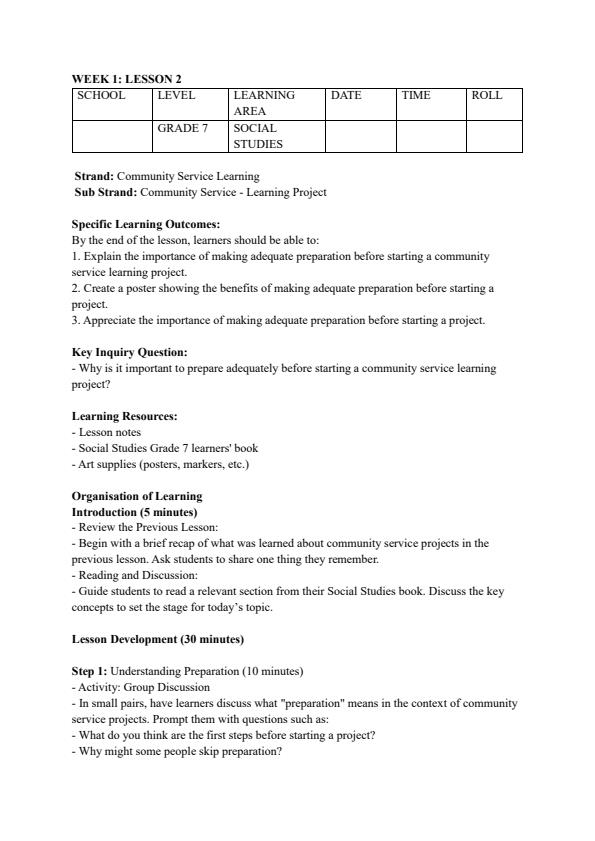 WEEK 1: LESSON 2

| SCHOOL | LEVEL | LEARNING AREA | DATE | TIME | ROLL |
|---|---|---|---|---|---|
| | GRADE 7 | SOCIAL STUDIES | | | |

Strand: Community Service Learning
Sub Strand: Community Service - Learning Project

Specific Learning Outcomes:
By the end of the lesson, learners should be able to:
1. Explain the importance of making adequate preparation before starting a community service learning project.
2. Create a poster showing the benefits of making adequate preparation before starting a project.
3. Appreciate the importance of making adequate preparation before starting a project.

Key Inquiry Question:
- Why is it important to prepare adequately before starting a community service learning project?

Learning Resources:
- Lesson notes
- Social Studies Grade 7 learners' book
- Art supplies (posters, markers, etc.)

Organisation of Learning
Introduction (5 minutes)
- Review the Previous Lesson:
- Begin with a brief recap of what was learned about community service projects in the previous lesson. Ask students to share one thing they remember.
- Reading and Discussion:
- Guide students to read a relevant section from their Social Studies book. Discuss the key concepts to set the stage for today's topic.

Lesson Development (30 minutes)

Step 1: Understanding Preparation (10 minutes)
- Activity: Group Discussion
- In small pairs, have learners discuss what "preparation" means in the context of community service projects. Prompt them with questions such as:
- What do you think are the first steps before starting a project?
- Why might some people skip preparation?